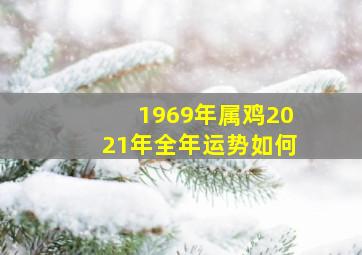 1969年属鸡2021年全年运势如何